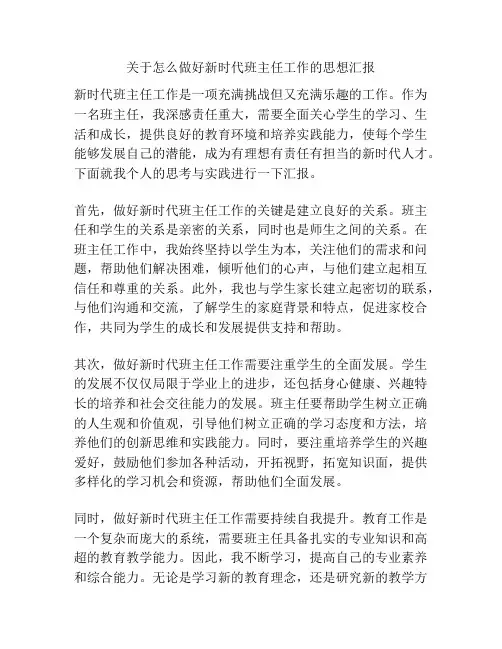 关于怎么做好新时代班主任工作的思想汇报

新时代班主任工作是一项充满挑战但又充满乐趣的工作。作为一名班主任，我深感责任重大，需要全面关心学生的学习、生活和成长，提供良好的教育环境和培养实践能力，使每个学生能够发展自己的潜能，成为有理想有责任有担当的新时代人才。下面就我个人的思考与实践进行一下汇报。

首先，做好新时代班主任工作的关键是建立良好的关系。班主任和学生的关系是亲密的关系，同时也是师生之间的关系。在班主任工作中，我始终坚持以学生为本，关注他们的需求和问题，帮助他们解决困难，倾听他们的心声，与他们建立起相互信任和尊重的关系。此外，我也与学生家长建立起密切的联系，与他们沟通和交流，了解学生的家庭背景和特点，促进家校合作，共同为学生的成长和发展提供支持和帮助。

其次，做好新时代班主任工作需要注重学生的全面发展。学生的发展不仅仅局限于学业上的进步，还包括身心健康、兴趣特长的培养和社会交往能力的发展。班主任要帮助学生树立正确的人生观和价值观，引导他们树立正确的学习态度和方法，培养他们的创新思维和实践能力。同时，要注重培养学生的兴趣爱好，鼓励他们参加各种活动，开拓视野，拓宽知识面，提供多样化的学习机会和资源，帮助他们全面发展。

同时，做好新时代班主任工作需要持续自我提升。教育工作是一个复杂而庞大的系统，需要班主任具备扎实的专业知识和高超的教育教学能力。因此，我不断学习，提高自己的专业素养和综合能力。无论是学习新的教育理念，还是研究新的教学方